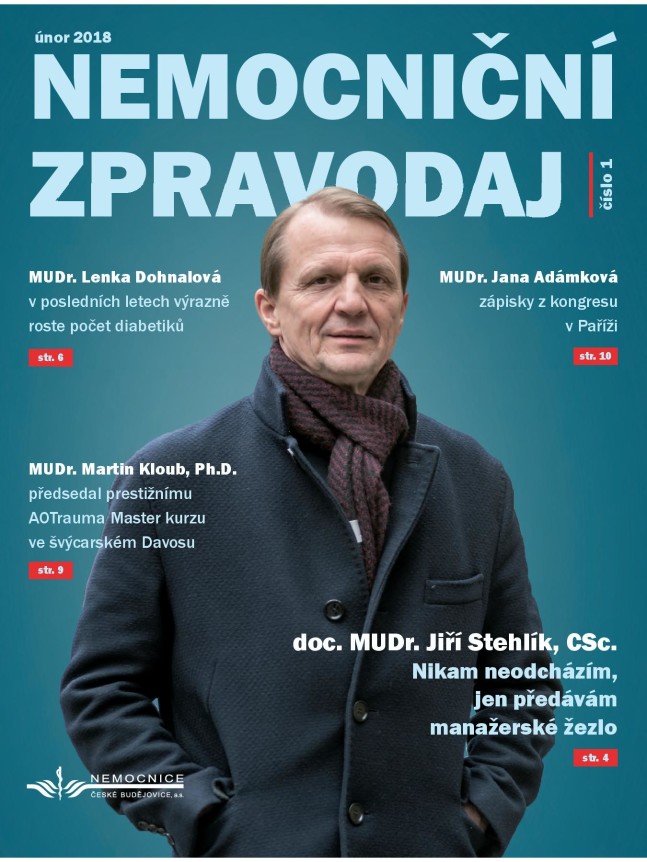 únor 2018

NEMOCNIČNÍ ZPRAVODAJ

číslo 1

MUDr. Lenka Dohnalová
v posledních letech výrazně roste počet diabetiků

str. 6

MUDr. Jana Adámková
zápisky z kongresu v Paříži

str. 10

MUDr. Martin Kloub, Ph.D.
předsedal prestižnímu AOTrauma Master kurzu ve švýcarském Davosu

str. 9

doc. MUDr. Jiří Stehlík, CSc.
Nikam neodcházím, jen předávám manažerské žezlo

str. 4

NEMOCNICE
ČESKÉ BUDĚJOVICE, a.s.